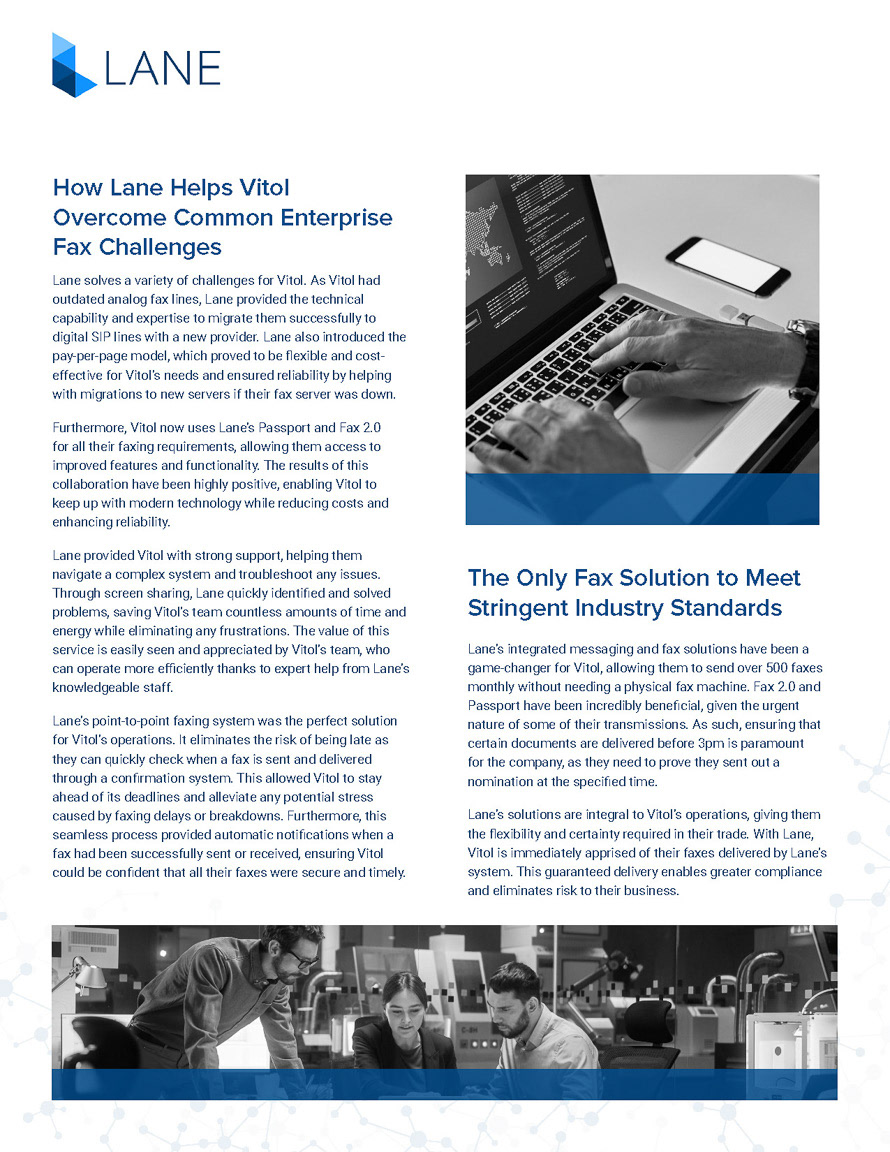 LANE

How Lane Helps Vitol Overcome Common Enterprise Fax Challenges

Lane solves a variety of challenges for Vitol. As Vitol had outdated analog fax lines, Lane provided the technical capability and expertise to migrate them successfully to digital SIP lines with a new provider. Lane also introduced the pay-per-page model, which proved to be flexible and cost-effective for Vitol's needs and ensured reliability by helping with migrations to new servers if their fax server was down.

Furthermore, Vitol now uses Lane's Passport and Fax 2.0 for all their faxing requirements, allowing them access to improved features and functionality. The results of this collaboration have been highly positive, enabling Vitol to keep up with modern technology while reducing costs and enhancing reliability.

Lane provided Vitol with strong support, helping them navigate a complex system and troubleshoot any issues. Through screen sharing, Lane quickly identified and solved problems, saving Vitol's team countless amounts of time and energy while eliminating any frustrations. The value of this service is easily seen and appreciated by Vitol's team, who can operate more efficiently thanks to expert help from Lane's knowledgeable staff.

Lane's point-to-point faxing system was the perfect solution for Vitol's operations. It eliminates the risk of being late as they can quickly check when a fax is sent and delivered through a confirmation system. This allowed Vitol to stay ahead of its deadlines and alleviate any potential stress caused by faxing delays or breakdowns. Furthermore, this seamless process provided automatic notifications when a fax had been successfully sent or received, ensuring Vitol could be confident that all their faxes were secure and timely.

The Only Fax Solution to Meet Stringent Industry Standards

Lane's integrated messaging and fax solutions have been a game-changer for Vitol, allowing them to send over 500 faxes monthly without needing a physical fax machine. Fax 2.0 and Passport have been incredibly beneficial, given the urgent nature of some of their transmissions. As such, ensuring that certain documents are delivered before 3pm is paramount for the company, as they need to prove they sent out a nomination at the specified time.

Lane's solutions are integral to Vitol's operations, giving them the flexibility and certainty required in their trade. With Lane, Vitol is immediately apprised of their faxes delivered by Lane's system. This guaranteed delivery enables greater compliance and eliminates risk to their business.